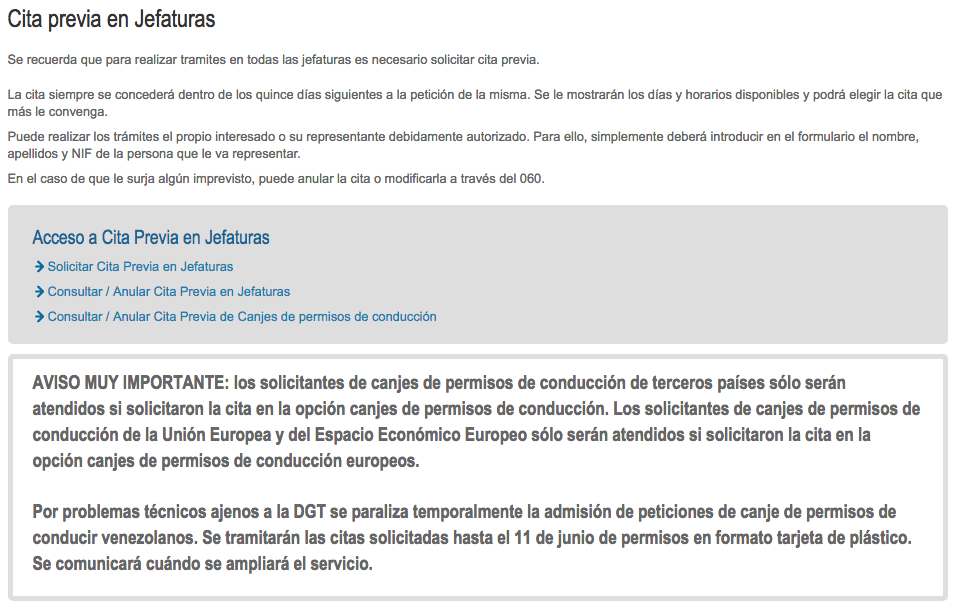 Cita previa en Jefaturas

Se recuerda que para realizar tramites en todas las jefaturas es necesario solicitar cita previa.

La cita siempre se concederá dentro de los quince días siguientes a la petición de la misma. Se le mostrarán los días y horarios disponibles y podrá elegir la cita que más le convenga.

Puede realizar los trámites el propio interesado o su representante debidamente autorizado. Para ello, simplemente deberá introducir en el formulario el nombre, apellidos y NIF de la persona que le va representar.

En el caso de que le surja algún imprevisto, puede anular la cita o modificarla a través del 060.

Acceso a Cita Previa en Jefaturas

Solicitar Cita Previa en Jefaturas

Consultar / Anular Cita Previa en Jefaturas

Consultar / Anular Cita Previa de Canjes de permisos de conducción

AVISO MUY IMPORTANTE: los solicitantes de canjes de permisos de conducción de terceros países sólo serán atendidos si solicitaron la cita en la opción canjes de permisos de conducción. Los solicitantes de canjes de permisos de conducción de la Unión Europea y del Espacio Económico Europeo sólo serán atendidos si solicitaron la cita en la opción canjes de permisos de conducción europeos.

Por problemas técnicos ajenos a la DGT se paraliza temporalmente la admisión de peticiones de canje de permisos de conducir venezolanos. Se tramitarán las citas solicitadas hasta el 11 de junio de permisos en formato tarjeta de plástico. Se comunicará cuándo se ampliará el servicio.